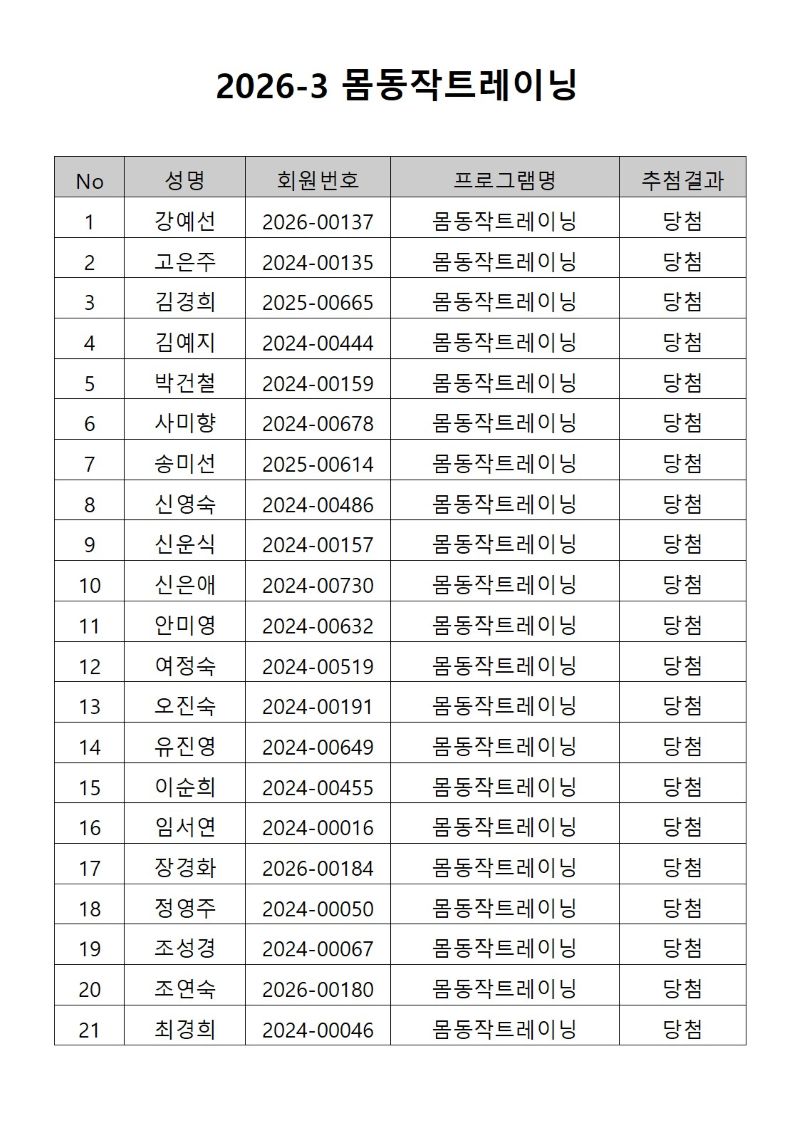 2026-3 몸동작트레이닝

| No | 성명 | 회원번호 | 프로그램명 | 추첨결과 |
|---|---|---|---|---|
| 1 | 강예선 | 2026-00137 | 몸동작트레이닝 | 당첨 |
| 2 | 고은주 | 2024-00135 | 몸동작트레이닝 | 당첨 |
| 3 | 김경희 | 2025-00665 | 몸동작트레이닝 | 당첨 |
| 4 | 김예지 | 2024-00444 | 몸동작트레이닝 | 당첨 |
| 5 | 박건철 | 2024-00159 | 몸동작트레이닝 | 당첨 |
| 6 | 사미향 | 2024-00678 | 몸동작트레이닝 | 당첨 |
| 7 | 송미선 | 2025-00614 | 몸동작트레이닝 | 당첨 |
| 8 | 신영숙 | 2024-00486 | 몸동작트레이닝 | 당첨 |
| 9 | 신운식 | 2024-00157 | 몸동작트레이닝 | 당첨 |
| 10 | 신은애 | 2024-00730 | 몸동작트레이닝 | 당첨 |
| 11 | 안미영 | 2024-00632 | 몸동작트레이닝 | 당첨 |
| 12 | 여정숙 | 2024-00519 | 몸동작트레이닝 | 당첨 |
| 13 | 오진숙 | 2024-00191 | 몸동작트레이닝 | 당첨 |
| 14 | 유진영 | 2024-00649 | 몸동작트레이닝 | 당첨 |
| 15 | 이순희 | 2024-00455 | 몸동작트레이닝 | 당첨 |
| 16 | 임서연 | 2024-00016 | 몸동작트레이닝 | 당첨 |
| 17 | 장경화 | 2026-00184 | 몸동작트레이닝 | 당첨 |
| 18 | 정영주 | 2024-00050 | 몸동작트레이닝 | 당첨 |
| 19 | 조성경 | 2024-00067 | 몸동작트레이닝 | 당첨 |
| 20 | 조연숙 | 2026-00180 | 몸동작트레이닝 | 당첨 |
| 21 | 최경희 | 2024-00046 | 몸동작트레이닝 | 당첨 |